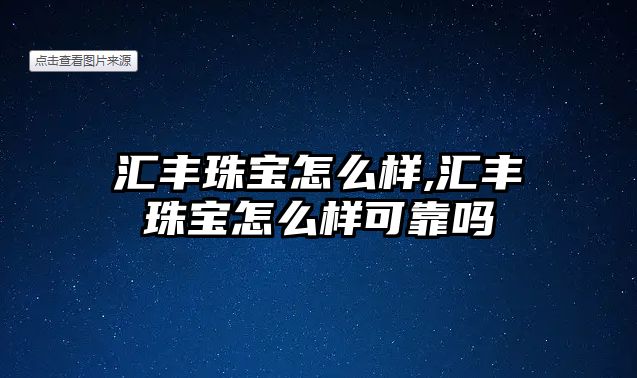 点击查看图片来源

汇丰珠宝怎么样,汇丰珠宝怎么样可靠吗